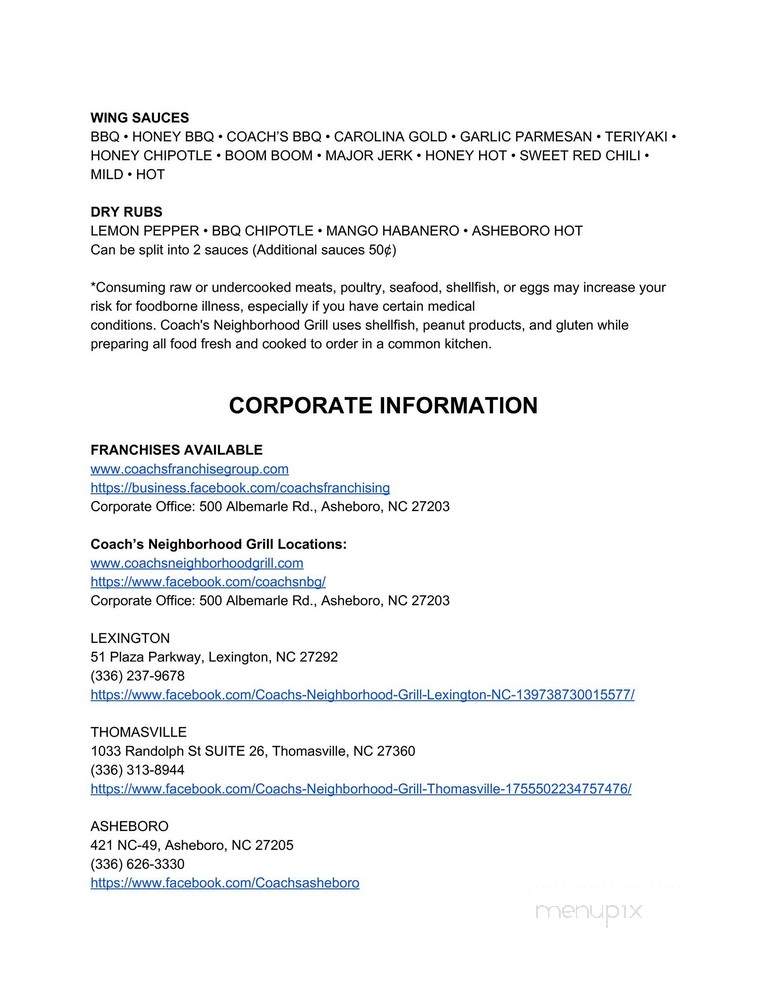 WING SAUCES
BBQ • HONEY BBQ • COACH'S BBQ • CAROLINA GOLD • GARLIC PARMESAN • TERIYAKI • HONEY CHIPOTLE • BOOM BOOM • MAJOR JERK • HONEY HOT • SWEET RED CHILI • MILD • HOT

DRY RUBS
LEMON PEPPER • BBQ CHIPOTLE • MANGO HABANERO • ASHEBORO HOT
Can be split into 2 sauces (Additional sauces 50¢)

*Consuming raw or undercooked meats, poultry, seafood, shellfish, or eggs may increase your risk for foodborne illness, especially if you have certain medical conditions. Coach's Neighborhood Grill uses shellfish, peanut products, and gluten while preparing all food fresh and cooked to order in a common kitchen.

CORPORATE INFORMATION

FRANCHISES AVAILABLE
www.coachsfranchisegroup.com
https://business.facebook.com/coachsfranchising
Corporate Office: 500 Albemarle Rd., Asheboro, NC 27203

Coach's Neighborhood Grill Locations:
www.coachsneighborhoodgrill.com
https://www.facebook.com/coachsnbg/
Corporate Office: 500 Albemarle Rd., Asheboro, NC 27203

LEXINGTON
51 Plaza Parkway, Lexington, NC 27292
(336) 237-9678
https://www.facebook.com/Coachs-Neighborhood-Grill-Lexington-NC-139738730015577/

THOMASVILLE
1033 Randolph St SUITE 26, Thomasville, NC 27360
(336) 313-8944
https://www.facebook.com/Coachs-Neighborhood-Grill-Thomasville-1755502234757476/

ASHEBORO
421 NC-49, Asheboro, NC 27205
(336) 626-3330
https://www.facebook.com/Coachsasheboro

menupix